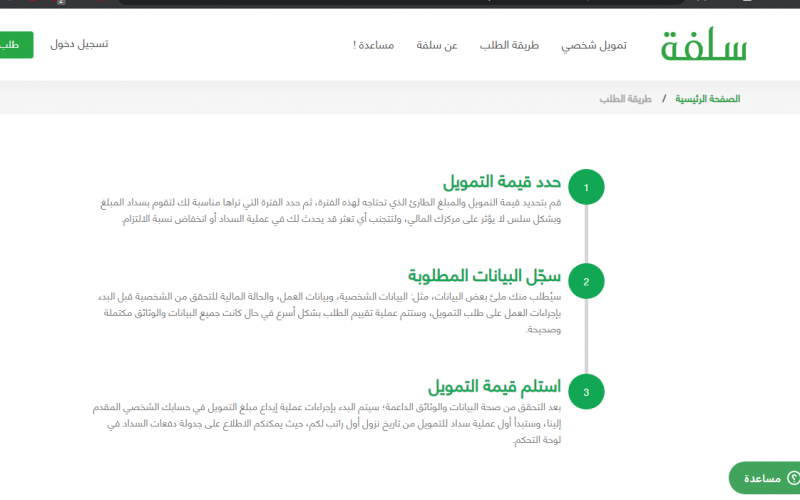 سلفة

تمويل شخصي    طريقة الطلب    عن سلفة    مساعدة !    تسجيل دخول    طلب

الصفحة الرئيسية / طريقة الطلب

1
حدد قيمة التمويل
قم بتحديد قيمة التمويل والمبلغ الطارئ الذي تحتاجه لهذه الفترة، ثم حدد الفترة التي تراها مناسبة لك لتقوم بسداد المبلغ وبشكل سلس لا يؤثر على مركزك المالي، ولتتجنب أي تعثر قد يحدث لك في عملية السداد أو انخفاض نسبة الالتزام.

2
سجّل البيانات المطلوبة
سيُطلب منك ملئ بعض البيانات، مثل: البيانات الشخصية، وبيانات العمل، والحالة المالية للتحقق من الشخصية قبل البدء بإجراءات العمل على طلب التمويل، وستتم عملية تقييم الطلب بشكل أسرع في حال كانت جميع البيانات والوثائق مكتملة وصحيحة.

3
استلم قيمة التمويل
بعد التحقق من صحة البيانات والوثائق الداعمة؛ سيتم البدء بإجراءات عملية إيداع مبلغ التمويل في حسابك الشخصي المقدم إلينا، وستبدأ أول عملية سداد للتمويل من تاريخ نزول أول راتب لكم، حيث يمكنكم الاطلاع على جدولة دفعات السداد في لوحة التحكم.

مساعدة